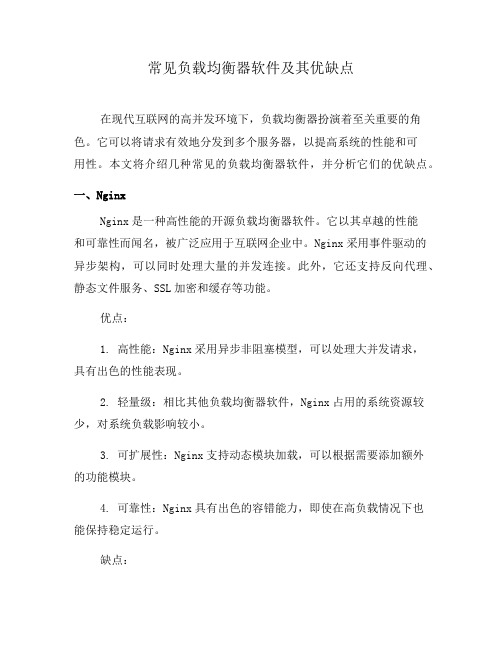 常见负载均衡器软件及其优缺点

在现代互联网的高并发环境下，负载均衡器扮演着至关重要的角色。它可以将请求有效地分发到多个服务器，以提高系统的性能和可用性。本文将介绍几种常见的负载均衡器软件，并分析它们的优缺点。

一、Nginx

Nginx是一种高性能的开源负载均衡器软件。它以其卓越的性能和可靠性而闻名，被广泛应用于互联网企业中。Nginx采用事件驱动的异步架构，可以同时处理大量的并发连接。此外，它还支持反向代理、静态文件服务、SSL加密和缓存等功能。

优点：

1. 高性能：Nginx采用异步非阻塞模型，可以处理大并发请求，具有出色的性能表现。

2. 轻量级：相比其他负载均衡器软件，Nginx占用的系统资源较少，对系统负载影响较小。

3. 可扩展性：Nginx支持动态模块加载，可以根据需要添加额外的功能模块。

4. 可靠性：Nginx具有出色的容错能力，即使在高负载情况下也能保持稳定运行。

缺点：